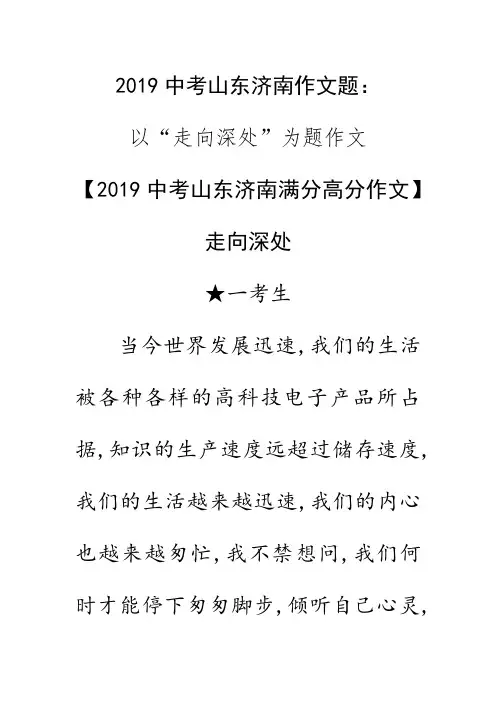 2019 中考山东济南作文题：

以“走向深处”为题作文

【2019 中考山东济南满分高分作文】

走向深处

★一考生

当今世界发展迅速，我们的生活被各种各样的高科技电子产品所占据，知识的生产速度远超过储存速度，我们的生活越来越迅速，我们的内心也越来越匆忙，我不禁想问，我们何时才能停下匆匆脚步，倾听自己心灵，